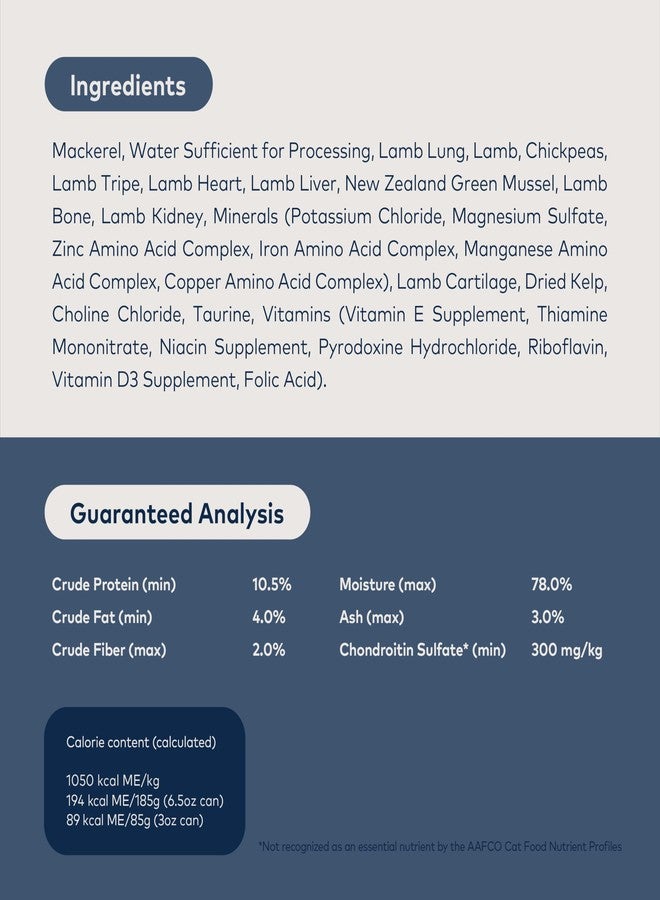 Ingredients

Mackerel, Water Sufficient for Processing, Lamb Lung, Lamb, Chickpeas, Lamb Tripe, Lamb Heart, Lamb Liver, New Zealand Green Mussel, Lamb Bone, Lamb Kidney, Minerals (Potassium Chloride, Magnesium Sulfate, Zinc Amino Acid Complex, Iron Amino Acid Complex, Manganese Amino Acid Complex, Copper Amino Acid Complex), Lamb Cartilage, Dried Kelp, Choline Chloride, Taurine, Vitamins (Vitamin E Supplement, Thiamine Mononitrate, Niacin Supplement, Pyrodoxine Hydrochloride, Riboflavin, Vitamin D3 Supplement, Folic Acid).

Guaranteed Analysis

Crude Protein (min) 10.5%
Crude Fat (min) 4.0%
Crude Fiber (max) 2.0%

Moisture (max) 78.0%
Ash (max) 3.0%
Chondroitin Sulfate* (min) 300 mg/kg

Calorie content (calculated)

1050 kcal ME/kg
194 kcal ME/185g (6.5oz can)
89 kcal ME/85g (3oz can)

*Not recognized as an essential nutrient by the AAFCO Cat Food Nutrient Profiles